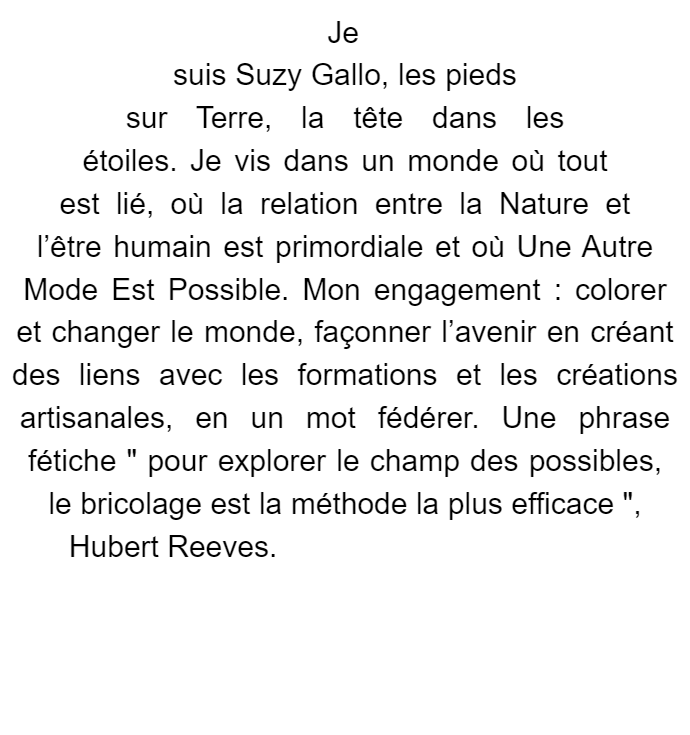 Je suis Suzy Gallo, les pieds sur Terre, la tête dans les étoiles. Je vis dans un monde où tout est lié, où la relation entre la Nature et l’être humain est primordiale et où Une Autre Mode Est Possible. Mon engagement : colorer et changer le monde, façonner l’avenir en créant des liens avec les formations et les créations artisanales, en un mot fédérer. Une phrase fétiche " pour explorer le champ des possibles, le bricolage est la méthode la plus efficace ", Hubert Reeves.